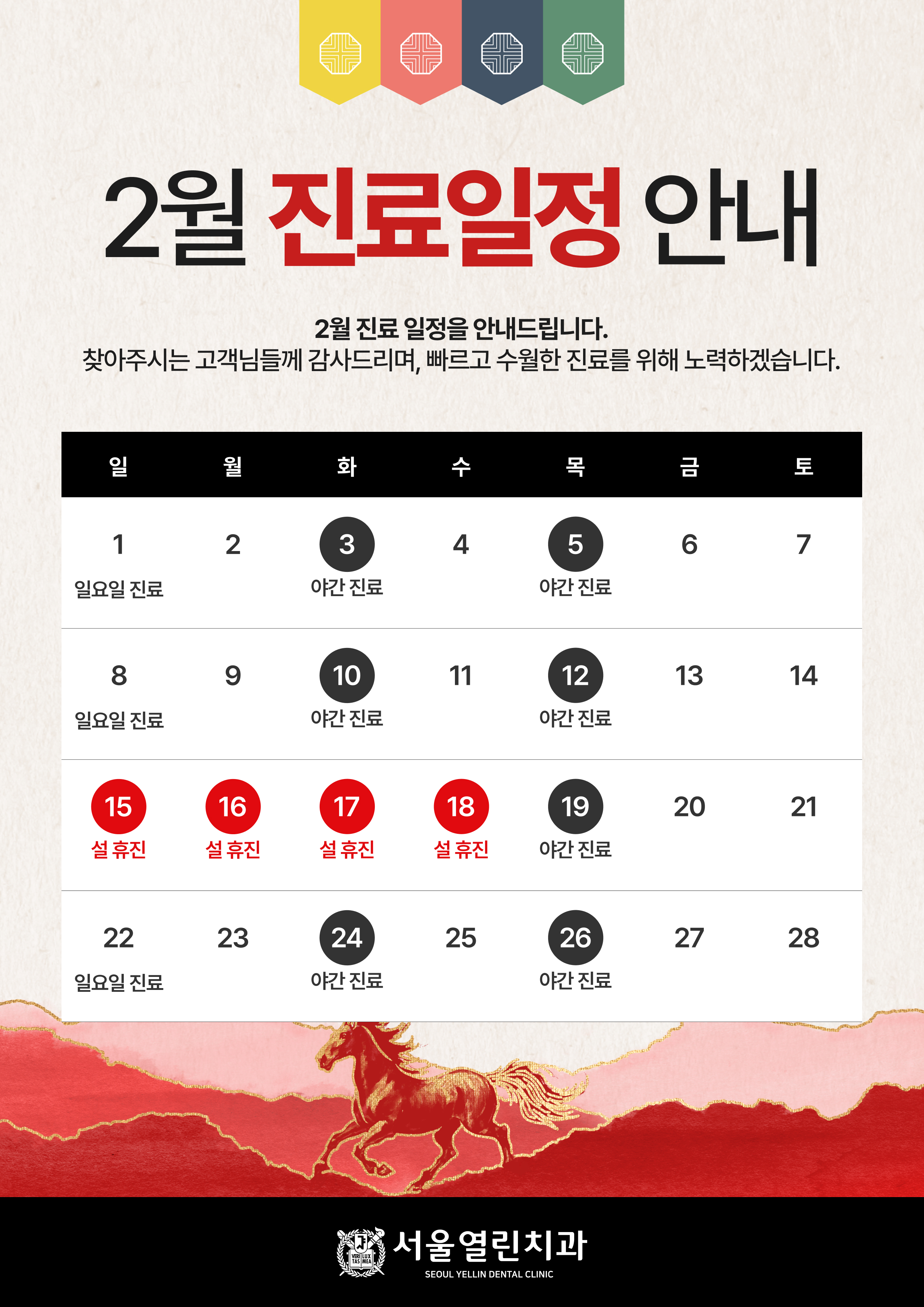 2월 진료일정 안내

2월 진료 일정을 안내드립니다.
찾아주시는 고객님들께 감사드리며, 빠르고 수월한 진료를 위해 노력하겠습니다.

| 일 | 월 | 화 | 수 | 목 | 금 | 토 |
|---|---|---|---|---|---|---|
| 1 일요일 진료 | 2 | 3 야간 진료 | 4 | 5 야간 진료 | 6 | 7 |
| 8 일요일 진료 | 9 | 10 야간 진료 | 11 | 12 야간 진료 | 13 | 14 |
| 15 설 휴진 | 16 설 휴진 | 17 설 휴진 | 18 설 휴진 | 19 야간 진료 | 20 | 21 |
| 22 일요일 진료 | 23 | 24 야간 진료 | 25 | 26 야간 진료 | 27 | 28 |

서울열린치과
SEOUL YELLIN DENTAL CLINIC